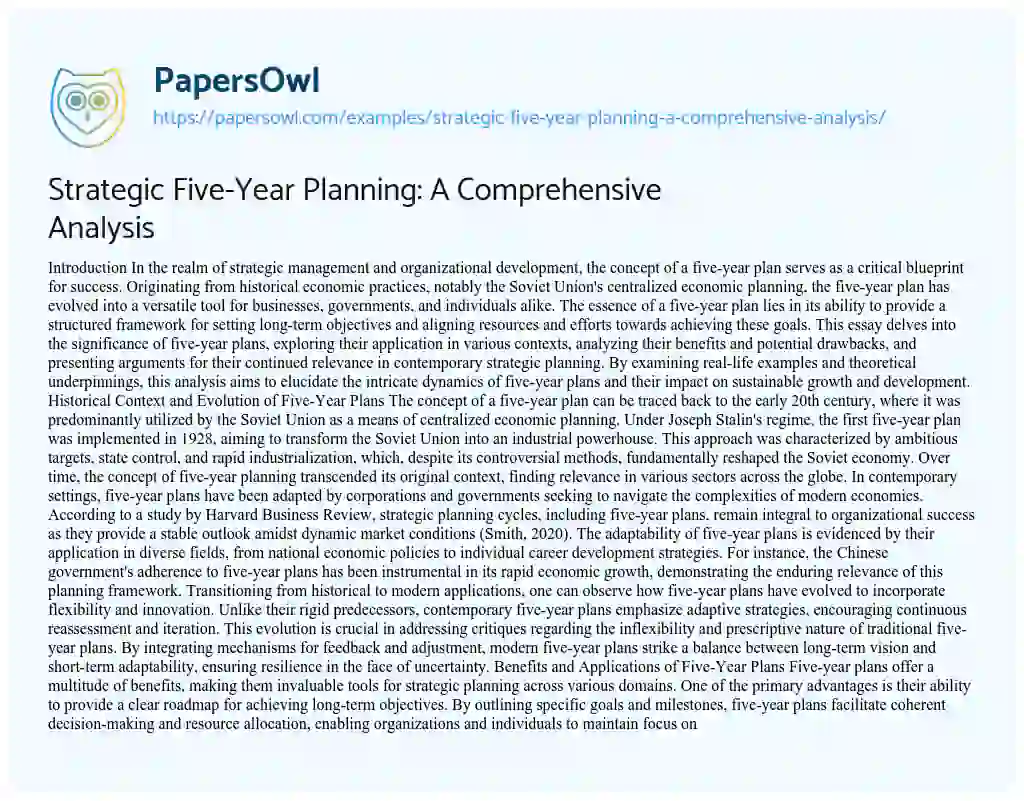 PapersOwl
https://papersowl.com/examples/strategic-five-year-planning-a-comprehensive-analysis/

Strategic Five-Year Planning: A Comprehensive Analysis

Introduction In the realm of strategic management and organizational development, the concept of a five-year plan serves as a critical blueprint for success. Originating from historical economic practices, notably the Soviet Union's centralized economic planning, the five-year plan has evolved into a versatile tool for businesses, governments, and individuals alike. The essence of a five-year plan lies in its ability to provide a structured framework for setting long-term objectives and aligning resources and efforts towards achieving these goals. This essay delves into the significance of five-year plans, exploring their application in various contexts, analyzing their benefits and potential drawbacks, and presenting arguments for their continued relevance in contemporary strategic planning. By examining real-life examples and theoretical underpinnings, this analysis aims to elucidate the intricate dynamics of five-year plans and their impact on sustainable growth and development. Historical Context and Evolution of Five-Year Plans The concept of a five-year plan can be traced back to the early 20th century, where it was predominantly utilized by the Soviet Union as a means of centralized economic planning. Under Joseph Stalin's regime, the first five-year plan was implemented in 1928, aiming to transform the Soviet Union into an industrial powerhouse. This approach was characterized by ambitious targets, state control, and rapid industrialization, which, despite its controversial methods, fundamentally reshaped the Soviet economy. Over time, the concept of five-year planning transcended its original context, finding relevance in various sectors across the globe. In contemporary settings, five-year plans have been adapted by corporations and governments seeking to navigate the complexities of modern economics. According to a study by Harvard Business Review, strategic planning cycles, including five-year plans, remain integral to organizational success as they provide a stable outlook amidst dynamic market conditions (Smith, 2020). The adaptability of five-year plans is evidenced by their application in diverse fields, from national economic policies to individual career development strategies. For instance, the Chinese government's adherence to five-year plans has been instrumental in its rapid economic growth, demonstrating the enduring relevance of this planning framework. Transitioning from historical to modern applications, one can observe how five-year plans have evolved to incorporate flexibility and innovation. Unlike their rigid predecessors, contemporary five-year plans emphasize adaptive strategies, encouraging continuous reassessment and iteration. This evolution is crucial in addressing critiques regarding the inflexibility and prescriptive nature of traditional five-year plans. By integrating mechanisms for feedback and adjustment, modern five-year plans strike a balance between long-term vision and short-term adaptability, ensuring resilience in the face of uncertainty. Benefits and Applications of Five-Year Plans Five-year plans offer a multitude of benefits, making them invaluable tools for strategic planning across various domains. One of the primary advantages is their ability to provide a clear roadmap for achieving long-term objectives. By outlining specific goals and milestones, five-year plans facilitate coherent decision-making and resource allocation, enabling organizations and individuals to maintain focus on